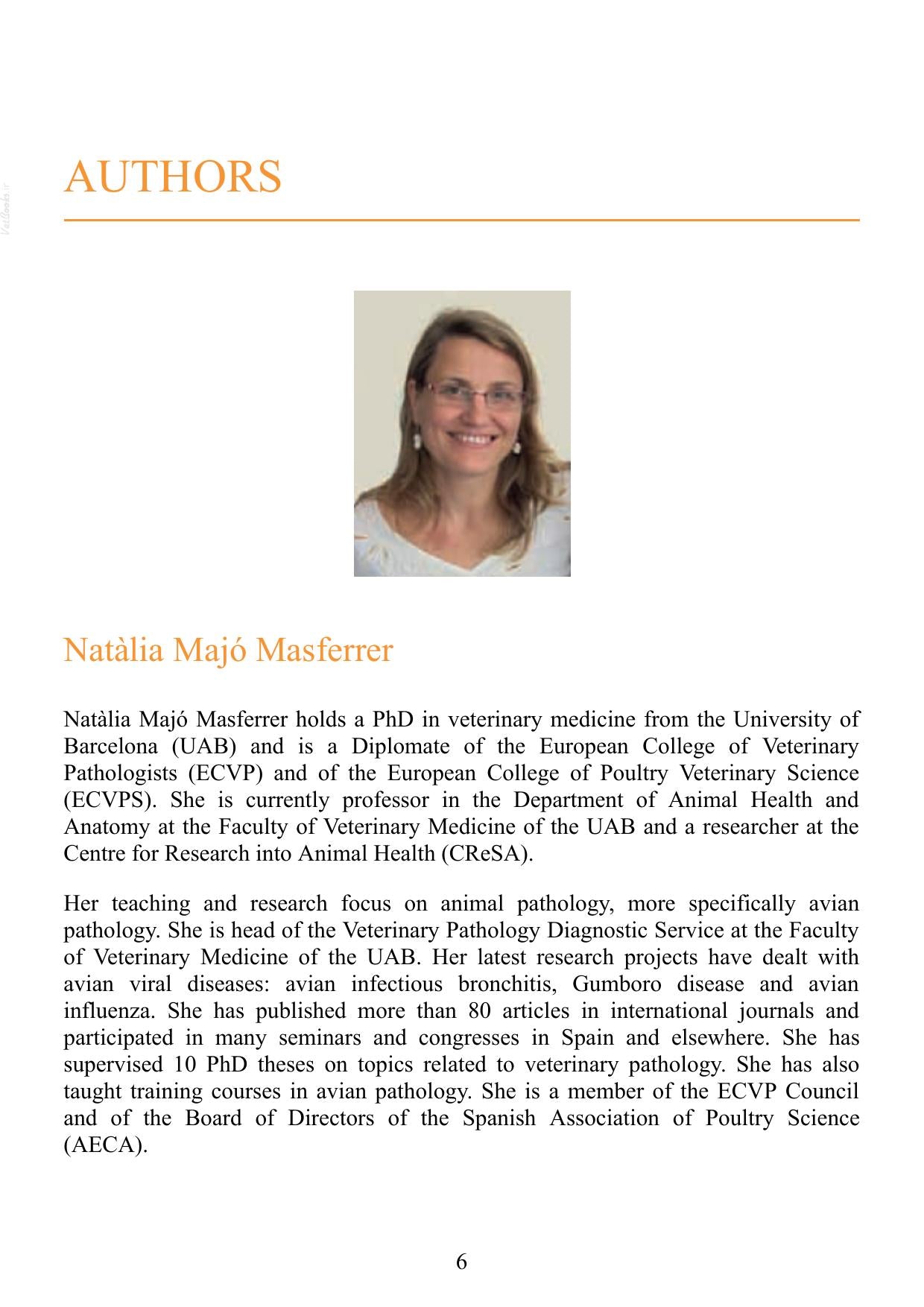 AUTHORS

Natàlia Majó Masferrer

Natàlia Majó Masferrer holds a PhD in veterinary medicine from the University of Barcelona (UAB) and is a Diplomate of the European College of Veterinary Pathologists (ECVP) and of the European College of Poultry Veterinary Science (ECVPS). She is currently professor in the Department of Animal Health and Anatomy at the Faculty of Veterinary Medicine of the UAB and a researcher at the Centre for Research into Animal Health (CReSA).

Her teaching and research focus on animal pathology, more specifically avian pathology. She is head of the Veterinary Pathology Diagnostic Service at the Faculty of Veterinary Medicine of the UAB. Her latest research projects have dealt with avian viral diseases: avian infectious bronchitis, Gumboro disease and avian influenza. She has published more than 80 articles in international journals and participated in many seminars and congresses in Spain and elsewhere. She has supervised 10 PhD theses on topics related to veterinary pathology. She has also taught training courses in avian pathology. She is a member of the ECVP Council and of the Board of Directors of the Spanish Association of Poultry Science (AECA).

6

Vetbooks.ir